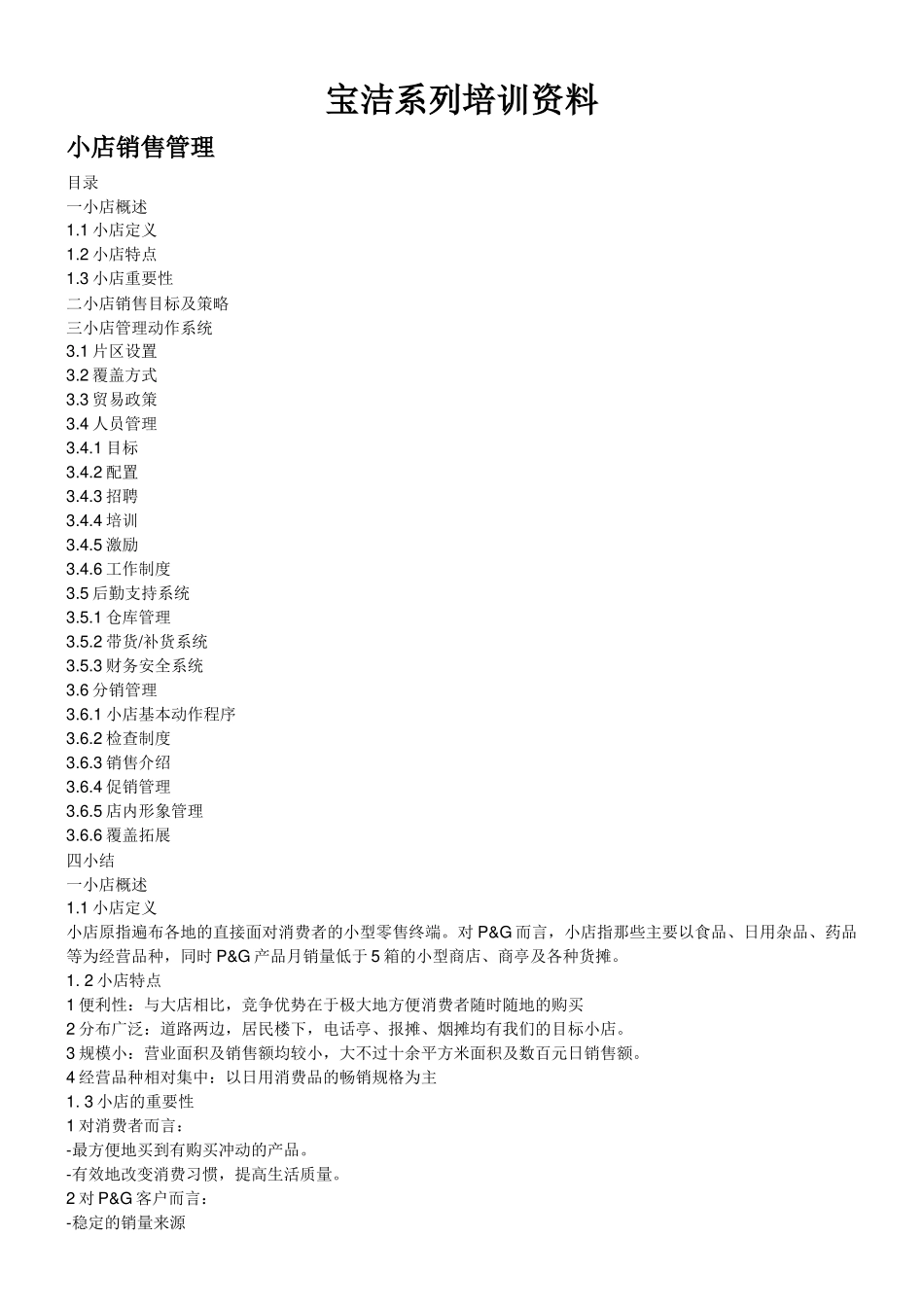 宝洁系列培训资料

小店销售管理

目录
一小店概述
1.1 小店定义
1.2 小店特点
1.3 小店重要性
二小店销售目标及策略
三小店管理动作系统
3.1 片区设置
3.2 覆盖方式
3.3 贸易政策
3.4 人员管理
3.4.1 目标
3.4.2 配置
3.4.3 招聘
3.4.4 培训
3.4.5 激励
3.4.6 工作制度
3.5 后勤支持系统
3.5.1 仓库管理
3.5.2 带货/补货系统
3.5.3 财务安全系统
3.6 分销管理
3.6.1 小店基本动作程序
3.6.2 检查制度
3.6.3 销售介绍
3.6.4 促销管理
3.6.5 店内形象管理
3.6.6 覆盖拓展
四小结
一小店概述
1.1 小店定义
小店原指遍布各地的直接面对消费者的小型零售终端。对 P&G 而言，小店指那些主要以食品、日用杂品、药品等为经营品种，同时 P&G 产品月销量低于 5 箱的小型商店、商亭及各种货摊。
1. 2 小店特点
1 便利性：与大店相比，竞争优势在于极大地方便消费者随时随地的购买
2 分布广泛：道路两边，居民楼下，电话亭、报摊、烟摊均有我们的目标小店。
3 规模小：营业面积及销售额均较小，大不过十余平方米面积及数百元日销售额。
4 经营品种相对集中：以日用消费品的畅销规格为主
1. 3 小店的重要性
1 对消费者而言：
-最方便地买到有购买冲动的产品。
-有效地改变消费习惯，提高生活质量。
2 对 P&G 客户而言：
-稳定的销量来源